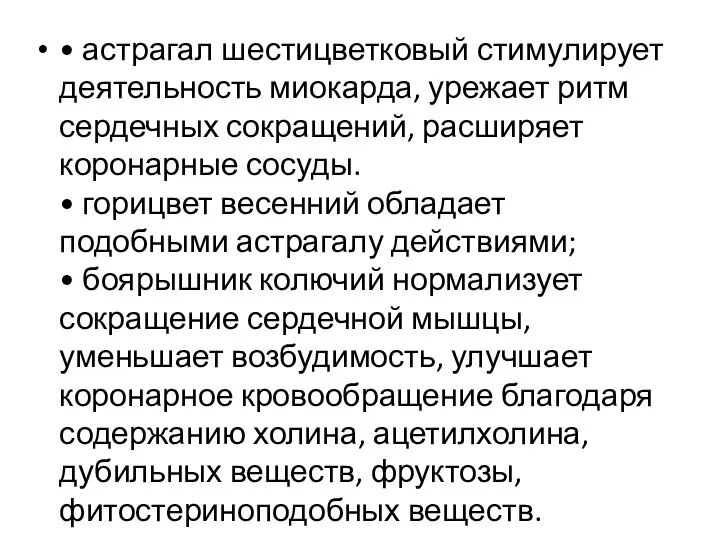 • • астрагал шестицветковый стимулирует деятельность миокарда, урежает ритм сердечных сокращений, расширяет коронарные сосуды.
• горицвет весенний обладает подобными астрагалу действиями;
• боярышник колючий нормализует сокращение сердечной мышцы, уменьшает возбудимость, улучшает коронарное кровообращение благодаря содержанию холина, ацетилхолина, дубильных веществ, фруктозы, фитостериноподобных веществ.